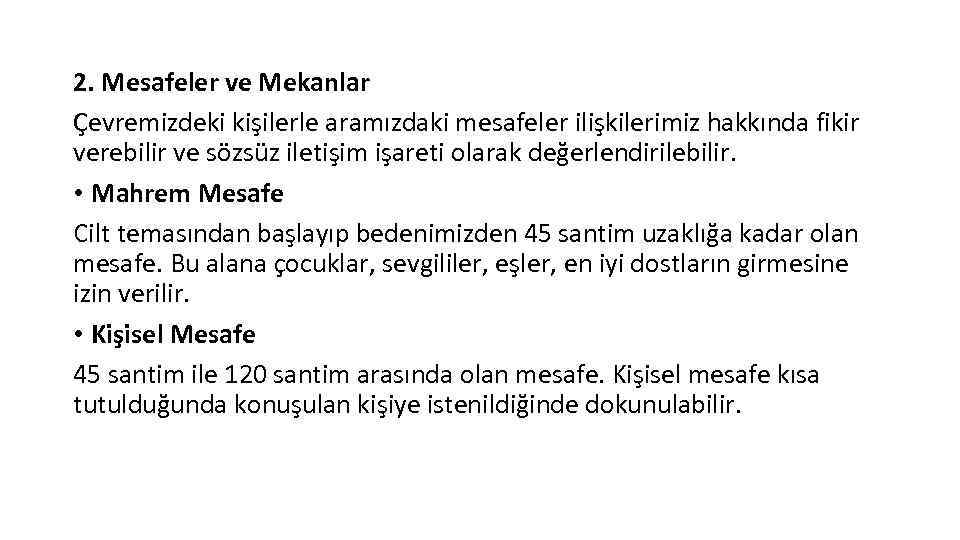 2. Mesafeler ve Mekanlar

Çevremizdeki kişilerle aramızdaki mesafeler ilişkilerimiz hakkında fikir verebilir ve sözsüz iletişim işareti olarak değerlendirilebilir.

• Mahrem Mesafe

Cilt temasından başlayıp bedenimizden 45 santim uzaklığa kadar olan mesafe. Bu alana çocuklar, sevgililer, eşler, en iyi dostların girmesine izin verilir.

• Kişisel Mesafe

45 santim ile 120 santim arasında olan mesafe. Kişisel mesafe kısa tutulduğunda konuşulan kişiye istenildiğinde dokunulabilir.